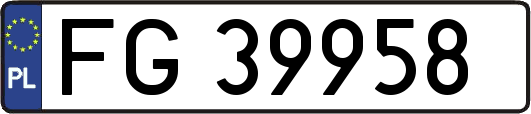 PL
FG 39958